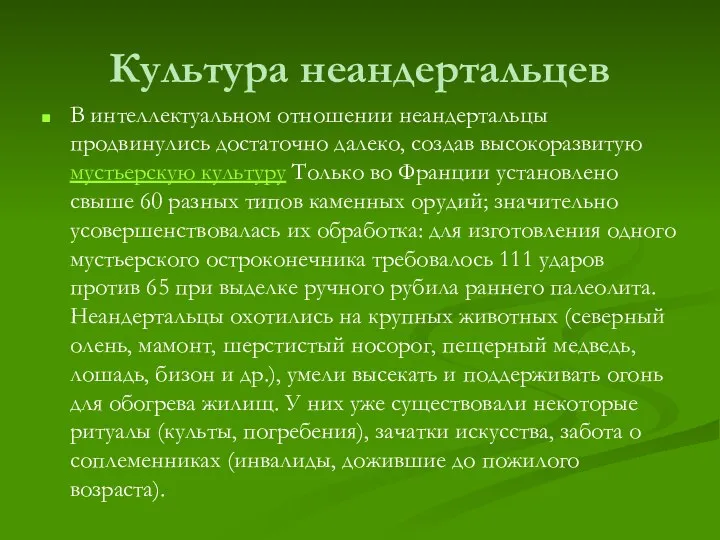 Культура неандертальцев

В интеллектуальном отношении неандертальцы продвинулись достаточно далеко, создав высокоразвитую мустьерскую культуру Только во Франции установлено свыше 60 разных типов каменных орудий; значительно усовершенствовалась их обработка: для изготовления одного мустьерского остроконечника требовалось 111 ударов против 65 при выделке ручного рубила раннего палеолита. Неандертальцы охотились на крупных животных (северный олень, мамонт, шерстистый носорог, пещерный медведь, лошадь, бизон и др.), умели высекать и поддерживать огонь для обогрева жилищ. У них уже существовали некоторые ритуалы (культы, погребения), зачатки искусства, забота о соплеменниках (инвалиды, дожившие до пожилого возраста).